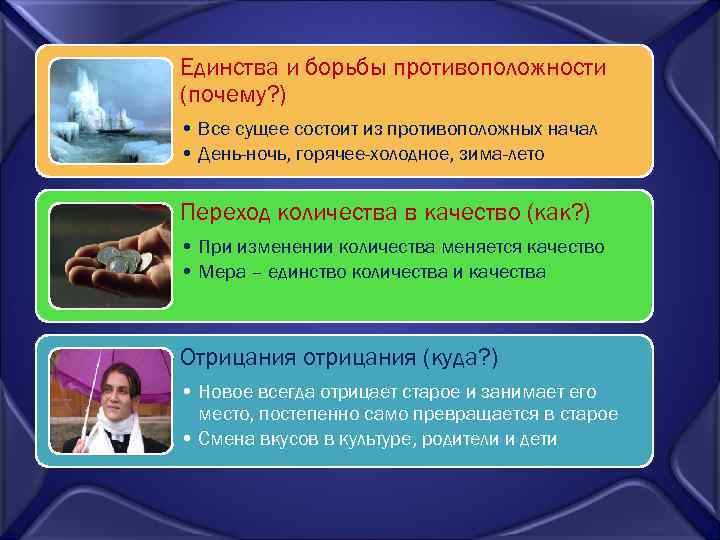 Единства и борьбы противоположности (почему?)

• Все сущее состоит из противоположных начал
• День-ночь, горячее-холодное, зима-лето

Переход количества в качество (как?)

• При изменении количества меняется качество
• Мера – единство количества и качества

Отрицания отрицания (куда?)

• Новое всегда отрицает старое и занимает его место, постепенно само превращается в старое
• Смена вкусов в культуре, родители и дети